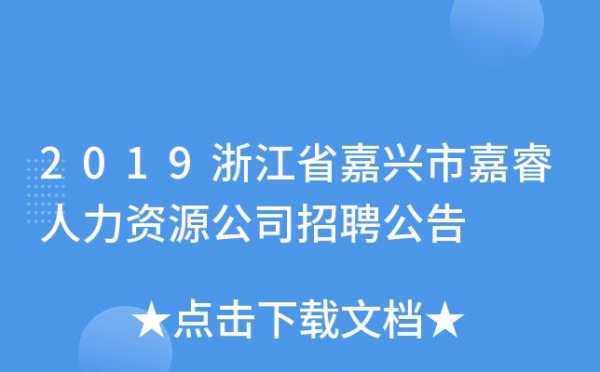 2019浙江省嘉兴市嘉睿人力资源公司招聘公告

★点击下载文档★